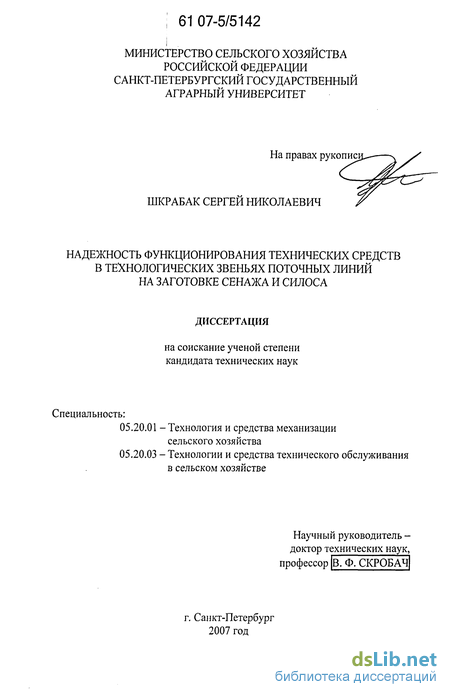 61 07-5/5142

МИНИСТЕРСТВО СЕЛЬСКОГО ХОЗЯЙСТВА
РОССИЙСКОЙ ФЕДЕРАЦИИ
САНКТ-ПЕТЕРБУРГСКИЙ ГОСУДАРСТВЕННЫЙ
АГРАРНЫЙ УНИВЕРСИТЕТ

На правах рукописи

ШКРАБАК СЕРГЕЙ НИКОЛАЕВИЧ

НАДЕЖНОСТЬ ФУНКЦИОНИРОВАНИЯ ТЕХНИЧЕСКИХ СРЕДСТВ
В ТЕХНОЛОГИЧЕСКИХ ЗВЕНЬЯХ ПОТОЧНЫХ ЛИНИЙ
НА ЗАГОТОВКЕ СЕНАЖА И СИЛОСА

ДИССЕРТАЦИЯ

на соискание ученой степени
кандидата технических наук

Специальность:
05.20.01 – Технология и средства механизации сельского хозяйства
05.20.03 – Технологии и средства технического обслуживания в сельском хозяйстве

Научный руководитель –
доктор технических наук,
профессор В. Ф. СКРОБАЧ

г. Санкт-Петербург
2007 год

dsLib.net
библиотека диссертаций